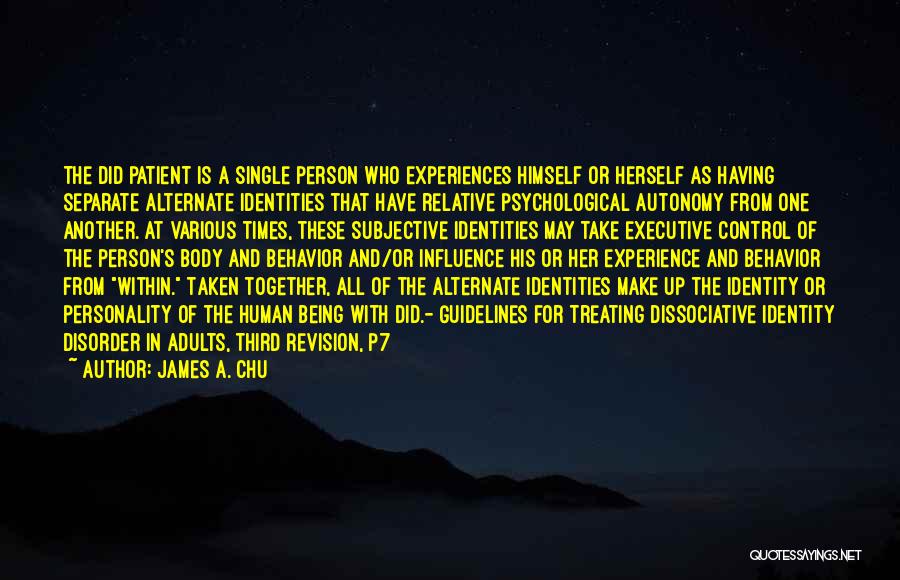 THE DID PATIENT IS A SINGLE PERSON WHO EXPERIENCES HIMSELF OR HERSELF AS HAVING SEPARATE ALTERNATE IDENTITIES THAT HAVE RELATIVE PSYCHOLOGICAL AUTONOMY FROM ONE ANOTHER. AT VARIOUS TIMES, THESE SUBJECTIVE IDENTITIES MAY TAKE EXECUTIVE CONTROL OF THE PERSON'S BODY AND BEHAVIOR AND/OR INFLUENCE HIS OR HER EXPERIENCE AND BEHAVIOR FROM "WITHIN." TAKEN TOGETHER, ALL OF THE ALTERNATE IDENTITIES MAKE UP THE IDENTITY OR PERSONALITY OF THE HUMAN BEING WITH DID.- GUIDELINES FOR TREATING DISSOCIATIVE IDENTITY DISORDER IN ADULTS, THIRD REVISION, P7
~ AUTHOR: JAMES A. CHU

QUOTESSAYINGS.NET